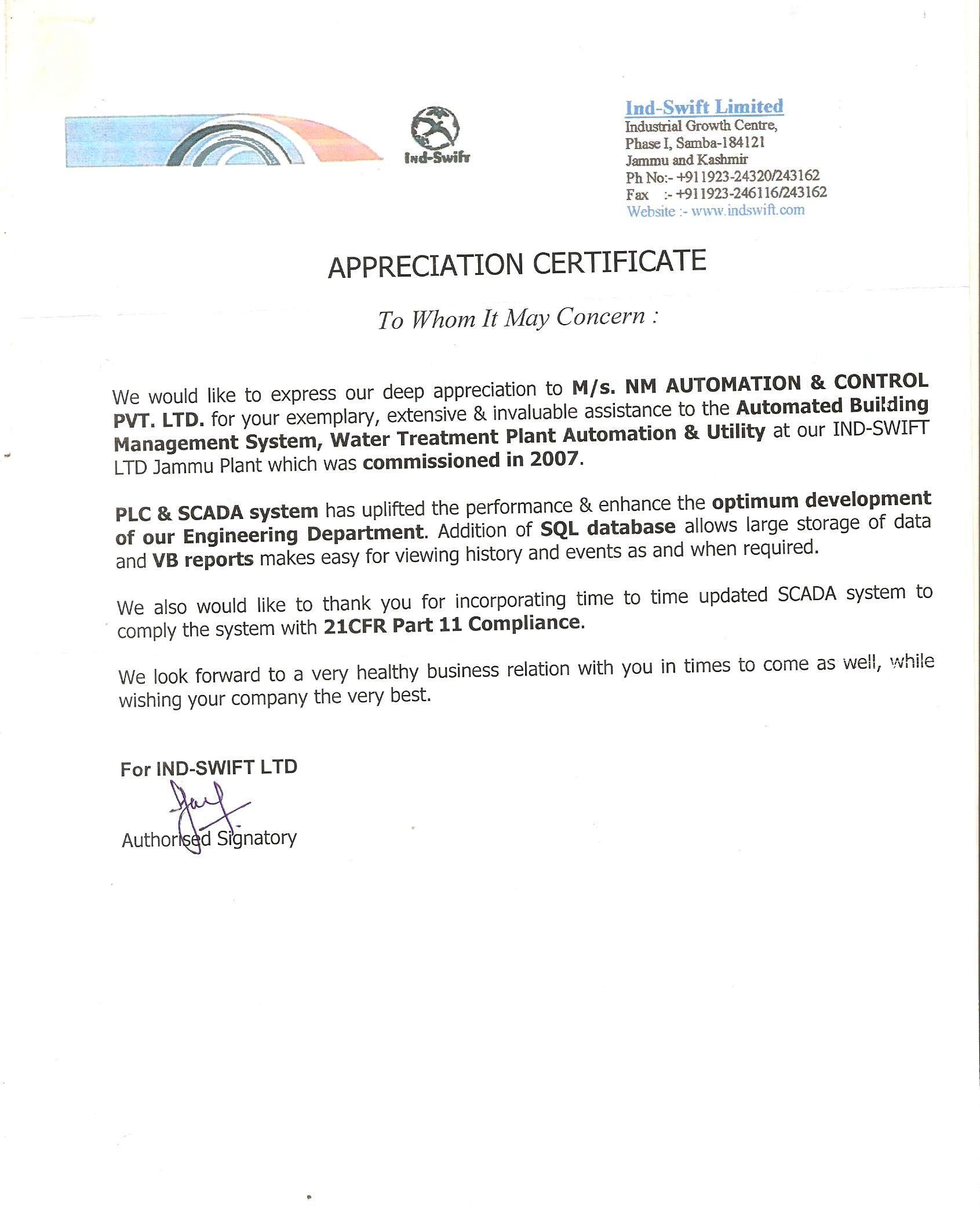 Ind-Swift

Ind-Swift Limited
Industrial Growth Centre,
Phase I, Samba-184121
Jammu and Kashmir
Ph No:- +911923-24320/243162
Fax :- +911923-246116/243162
Website :- www.indswift.com

APPRECIATION CERTIFICATE

To Whom It May Concern :

We would like to express our deep appreciation to M/s. NM AUTOMATION & CONTROL PVT. LTD. for your exemplary, extensive & invaluable assistance to the Automated Building Management System, Water Treatment Plant Automation & Utility at our IND-SWIFT LTD Jammu Plant which was commissioned in 2007.

PLC & SCADA system has uplifted the performance & enhance the optimum development of our Engineering Department. Addition of SQL database allows large storage of data and VB reports makes easy for viewing history and events as and when required.

We also would like to thank you for incorporating time to time updated SCADA system to comply the system with 21CFR Part 11 Compliance.

We look forward to a very healthy business relation with you in times to come as well, while wishing your company the very best.

For IND-SWIFT LTD

Authorised Signatory